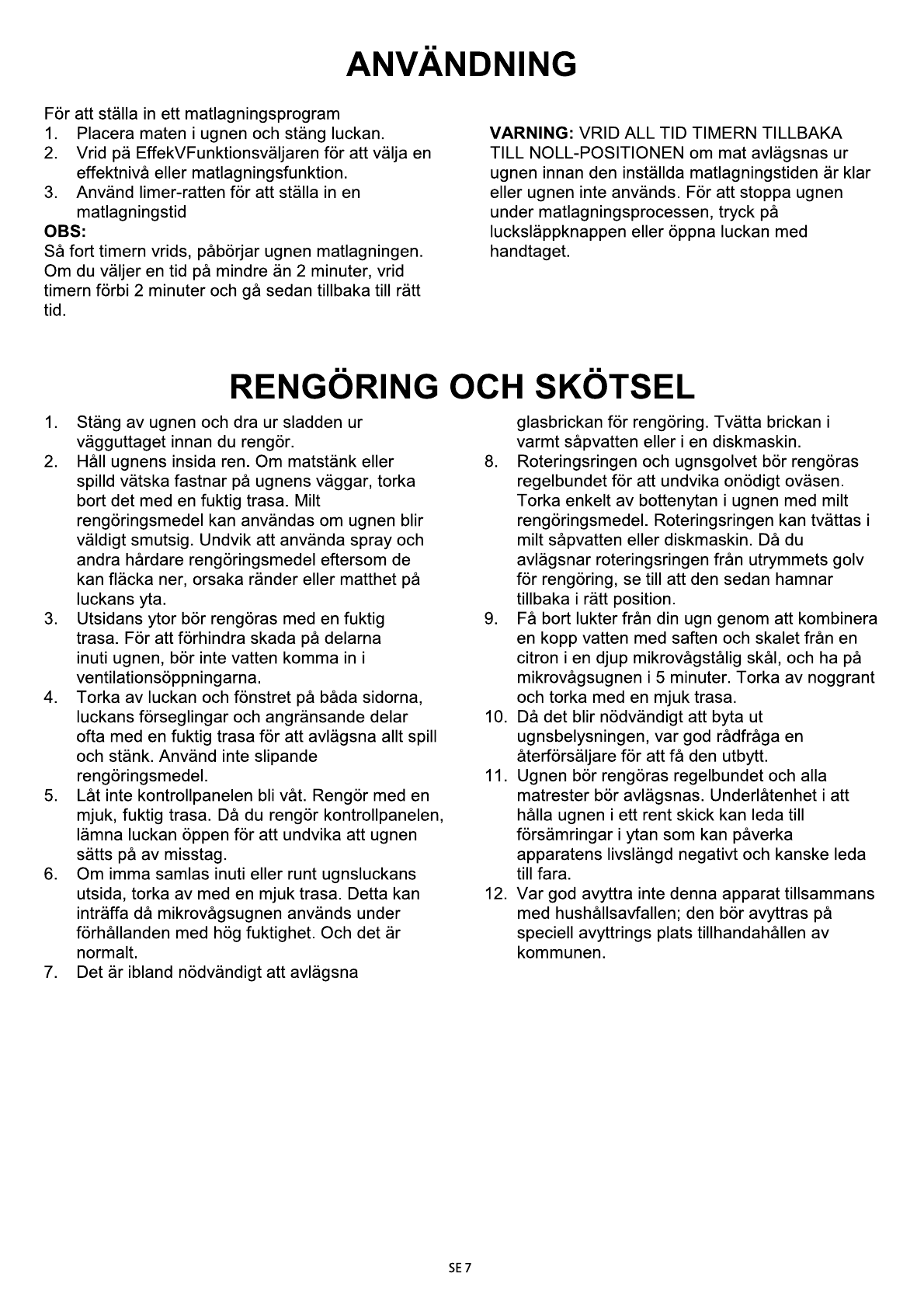 ANVÄNDNING

För att ställa in ett matlagningsprogram
1. Placera maten i ugnen och stäng luckan.
2. Vrid på EffekVFunktionsväljaren för att välja en effektnivå eller matlagningsfunktion.
3. Använd limer-ratten för att ställa in en matlagningstid

OBS:
Så fort timern vrids, påbörjar ugnen matlagningen. Om du väljer en tid på mindre än 2 minuter, vrid timern förbi 2 minuter och gå sedan tillbaka till rätt tid.

VARNING: VRID ALL TID TIMERN TILLBAKA TILL NOLL-POSITIONEN om mat avlägsnas ur ugnen innan den inställda matlagningstiden är klar eller ugnen inte används. För att stoppa ugnen under matlagningsprocessen, tryck på lucksläppknappen eller öppna luckan med handtaget.

RENGÖRING OCH SKÖTSEL

1. Stäng av ugnen och dra ur sladden ur vägguttaget innan du rengör.
2. Håll ugnens insida ren. Om matstänk eller spilld vätska fastnar på ugnens väggar, torka bort det med en fuktig trasa. Milt rengöringsmedel kan användas om ugnen blir väldigt smutsig. Undvik att använda spray och andra hårdare rengöringsmedel eftersom de kan fläcka ner, orsaka ränder eller matthet på luckans yta.
3. Utsidans ytor bör rengöras med en fuktig trasa. För att förhindra skada på delarna inuti ugnen, bör inte vatten komma in i ventilationsöppningarna.
4. Torka av luckan och fönstret på båda sidorna, luckans förseglingar och angränsande delar ofta med en fuktig trasa för att avlägsna allt spill och stänk. Använd inte slipande rengöringsmedel.
5. Låt inte kontrollpanelen bli våt. Rengör med en mjuk, fuktig trasa. Då du rengör kontrollpanelen, lämna luckan öppen för att undvika att ugnen sätts på av misstag.
6. Om imma samlas inuti eller runt ugnsluckans utsida, torka av med en mjuk trasa. Detta kan inträffa då mikrovågsugnen används under förhållanden med hög fuktighet. Och det är normalt.
7. Det är ibland nödvändigt att avlägsna glasbrickan för rengöring. Tvätta brickan i varmt såpvatten eller i en diskmaskin.
8. Roteringsringen och ugnsgolvet bör rengöras regelbundet för att undvika onödigt oväsen. Torka enkelt av bottenytan i ugnen med milt rengöringsmedel. Roteringsringen kan tvättas i milt såpvatten eller diskmaskin. Då du avlägsnar roteringsringen från utrymmets golv för rengöring, se till att den sedan hamnar tillbaka i rätt position.
9. Få bort lukter från din ugn genom att kombinera en kopp vatten med saften och skalet från en citron i en djup mikrovågstålig skål, och ha på mikrovågsugnen i 5 minuter. Torka av noggrant och torka med en mjuk trasa.
10. Då det blir nödvändigt att byta ut ugnsbelysningen, var god rådfråga en återförsäljare för att få den utbytt.
11. Ugnen bör rengöras regelbundet och alla matrester bör avlägsnas. Underlåtenhet i att hålla ugnen i ett rent skick kan leda till försämringar i ytan som kan påverka apparatens livslängd negativt och kanske leda till fara.
12. Var god avyttra inte denna apparat tillsammans med hushållsavfallen; den bör avyttras på speciell avyttrings plats tillhandahållen av kommunen.

SE 7